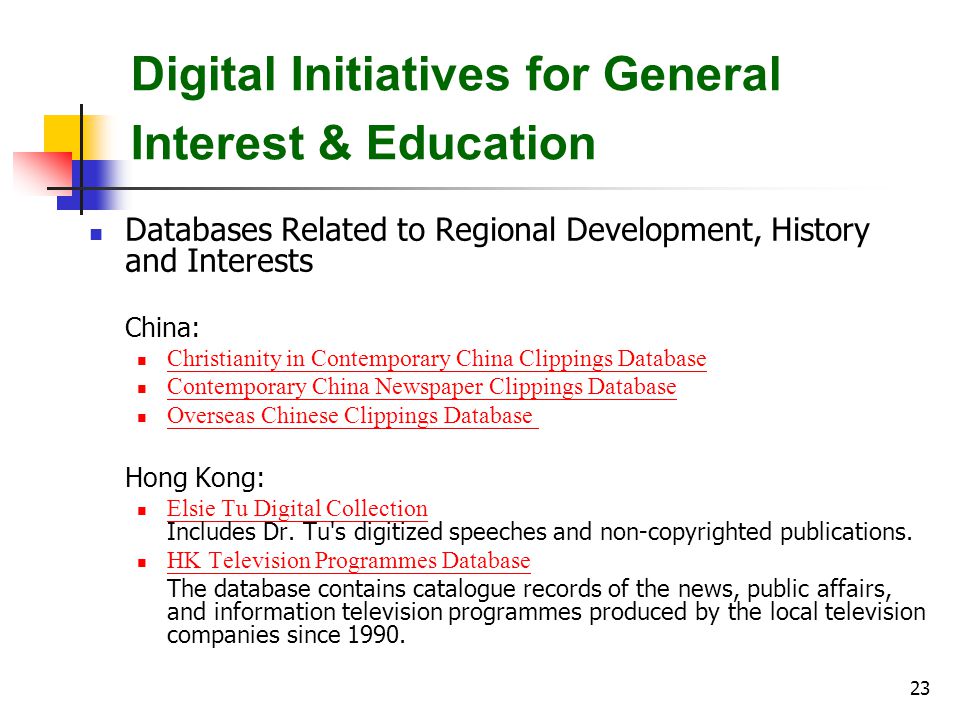 Digital Initiatives for General Interest & Education

Databases Related to Regional Development, History and Interests

China:

Christianity in Contemporary China Clippings Database

Contemporary China Newspaper Clippings Database

Overseas Chinese Clippings Database

Hong Kong:

Elsie Tu Digital Collection
Includes Dr. Tu's digitized speeches and non-copyrighted publications.

HK Television Programmes Database
The database contains catalogue records of the news, public affairs, and information television programmes produced by the local television companies since 1990.

23